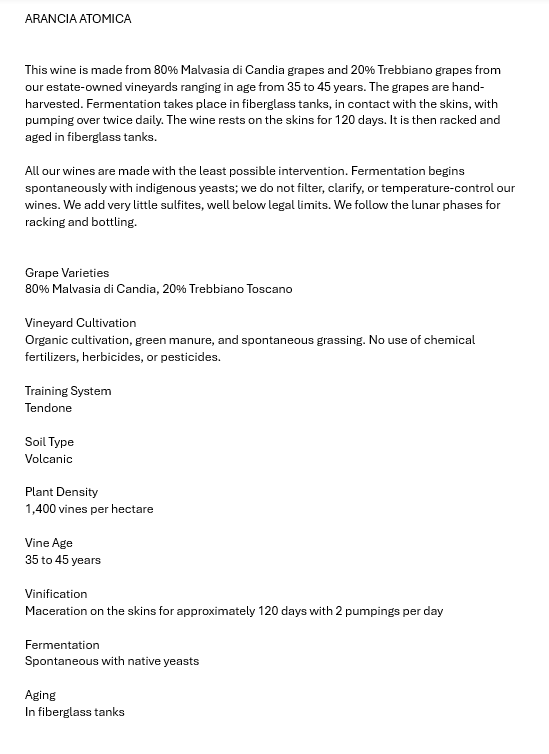 ARANCIA ATOMICA

This wine is made from 80% Malvasia di Candia grapes and 20% Trebbiano grapes from our estate-owned vineyards ranging in age from 35 to 45 years. The grapes are hand-harvested. Fermentation takes place in fiberglass tanks, in contact with the skins, with pumping over twice daily. The wine rests on the skins for 120 days. It is then racked and aged in fiberglass tanks.

All our wines are made with the least possible intervention. Fermentation begins spontaneously with indigenous yeasts; we do not filter, clarify, or temperature-control our wines. We add very little sulfites, well below legal limits. We follow the lunar phases for racking and bottling.

Grape Varieties
80% Malvasia di Candia, 20% Trebbiano Toscano

Vineyard Cultivation
Organic cultivation, green manure, and spontaneous grassing. No use of chemical fertilizers, herbicides, or pesticides.

Training System
Tendone

Soil Type
Volcanic

Plant Density
1,400 vines per hectare

Vine Age
35 to 45 years

Vinification
Maceration on the skins for approximately 120 days with 2 pumpings per day

Fermentation
Spontaneous with native yeasts

Aging
In fiberglass tanks